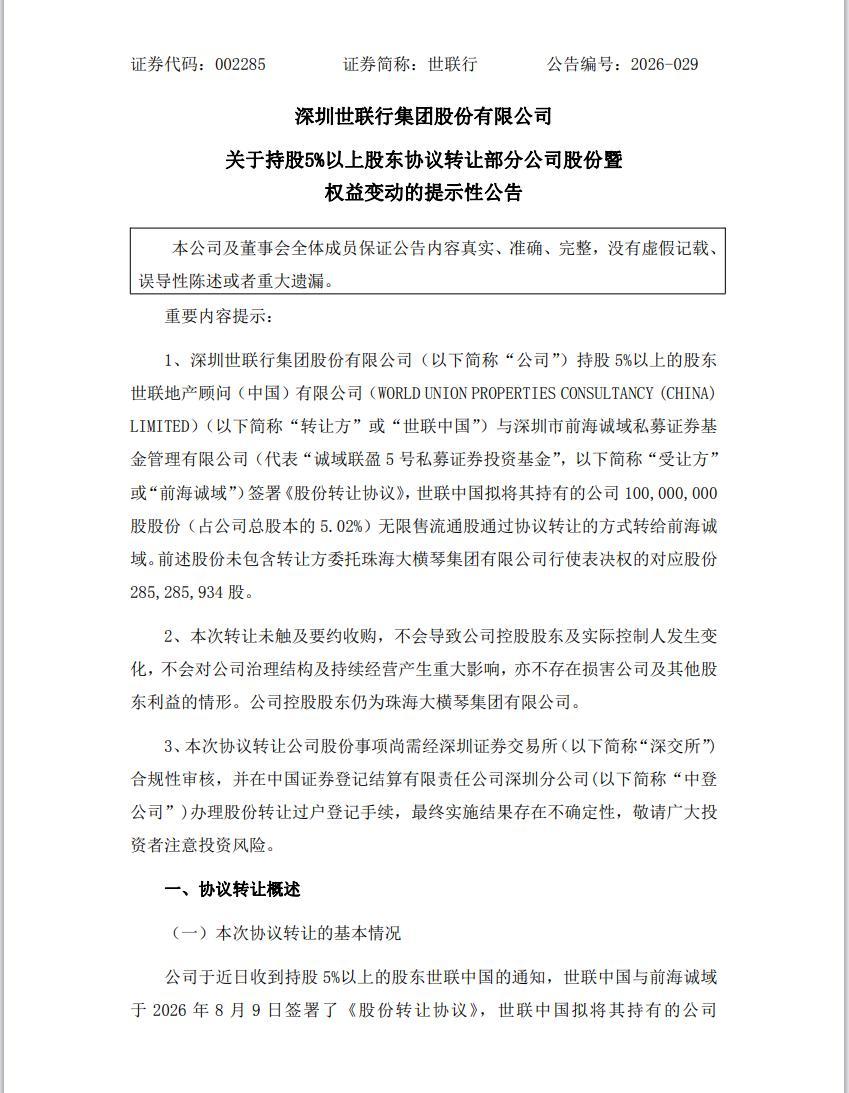 证券代码：002285　　　　证券简称：世联行　　　　公告编号：2026-029

深圳世联行集团股份有限公司

关于持股5%以上股东协议转让部分公司股份暨权益变动的提示性公告

本公司及董事会全体成员保证公告内容真实、准确、完整，没有虚假记载、误导性陈述或者重大遗漏。

重要内容提示：

1、深圳世联行集团股份有限公司（以下简称“公司”）持股 5%以上的股东世联地产顾问（中国）有限公司（WORLD UNION PROPERTIES CONSULTANCY (CHINA) LIMITED）（以下简称“转让方”或“世联中国”）与深圳市前海诚域私募证券基金管理有限公司（代表“诚域联盈 5 号私募证券投资基金”，以下简称“受让方”或“前海诚域”）签署《股份转让协议》，世联中国拟将其持有的公司 100,000,000 股股份（占公司总股本的 5.02%）无限售流通股通过协议转让的方式转给前海诚域。前述股份未包含转让方委托珠海大横琴集团有限公司行使表决权的对应股份 285,285,934 股。

2、本次转让未触及要约收购，不会导致公司控股股东及实际控制人发生变化，不会对公司治理结构及持续经营产生重大影响，亦不存在损害公司及其他股东利益的情形。公司控股股东仍为珠海大横琴集团有限公司。

3、本次协议转让公司股份事项尚需经深圳证券交易所（以下简称“深交所”）合规性审核，并在中国证券登记结算有限责任公司深圳分公司（以下简称“中登公司”）办理股份转让过户登记手续，最终实施结果存在不确定性，敬请广大投资者注意投资风险。

一、协议转让概述

（一）本次协议转让的基本情况

公司于近日收到持股 5%以上的股东世联中国的通知，世联中国与前海诚域于 2026 年 8 月 9 日签署了《股份转让协议》，世联中国拟将其持有的公司